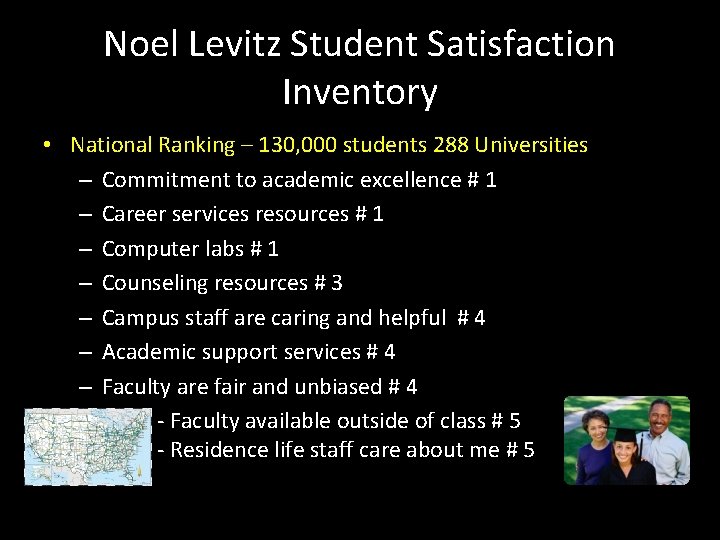 Noel Levitz Student Satisfaction Inventory

• National Ranking – 130,000 students 288 Universities

– Commitment to academic excellence # 1
– Career services resources # 1
– Computer labs # 1
– Counseling resources # 3
– Campus staff are caring and helpful # 4
– Academic support services # 4
– Faculty are fair and unbiased # 4

- Faculty available outside of class # 5
- Residence life staff care about me # 5